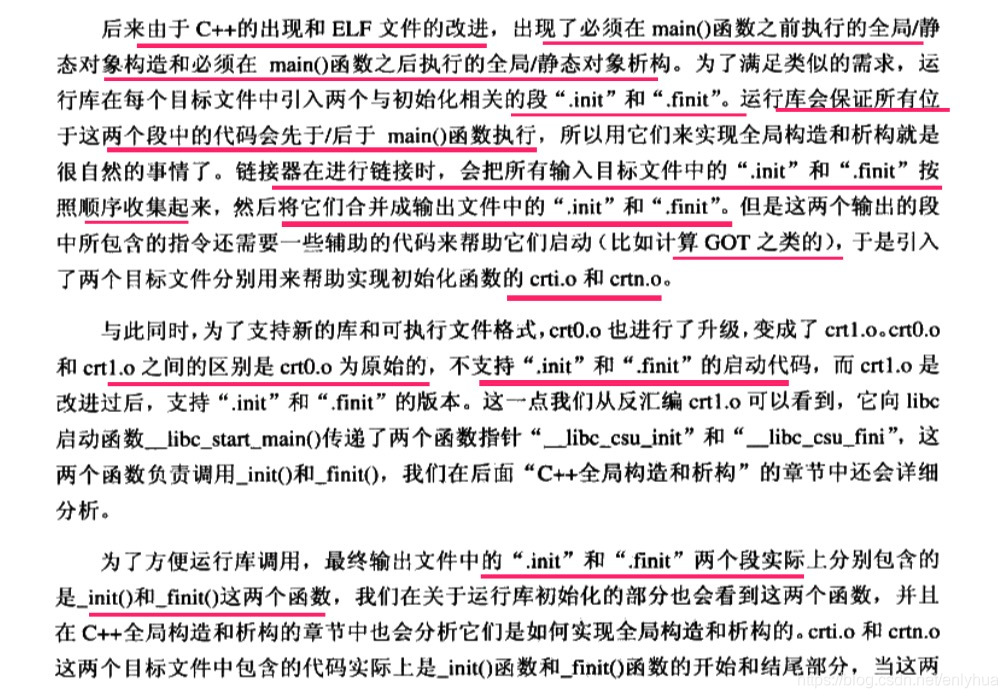 后来由于 C++的出现和 ELF 文件的改进，出现了必须在 main()函数之前执行的全局/静态对象构造和必须在 main()函数之后执行的全局/静态对象析构。为了满足类似的需求，运行库在每个目标文件中引入两个与初始化相关的段“.init”和“.finit”。运行库会保证所有位于这两个段中的代码会先于/后于 main()函数执行，所以用它们来实现全局构造和析构就是很自然的事情了。链接器在进行链接时，会把所有输入目标文件中的“.init”和“.finit”按照顺序收集起来，然后将它们合并成输出文件中的“.init”和“.finit”。但是这两个输出的段中所包含的指令还需要一些辅助的代码来帮助它们启动（比如计算 GOT 之类的），于是引入了两个目标文件分别用来帮助实现初始化函数的 crti.o 和 crtn.o。

与此同时，为了支持新的库和可执行文件格式，crt0.o 也进行了升级，变成了 crt1.o。crt0.o 和 crt1.o 之间的区别是 crt0.o 为原始的，不支持“.init”和“.finit”的启动代码，而 crt1.o 是改进过后，支持“.init”和“.finit”的版本。这一点我们从反汇编 crt1.o 可以看到，它向 libc 启动函数__libc_start_main()传递了两个函数指针“__libc_csu_init”和“__libc_csu_fini”，这两个函数负责调用_init()和_finit()，我们在后面“C++全局构造和析构”的章节中还会详细分析。

为了方便运行库调用，最终输出文件中的“.init”和“.finit”两个段实际上分别包含的是_init()和_finit()这两个函数，我们在关于运行库初始化的部分也会看到这两个函数，并且在 C++全局构造和析构的章节中也会分析它们是如何实现全局构造和析构的。crti.o 和 crtn.o 这两个目标文件中包含的代码实际上是_init()函数和_finit()函数的开始和结尾部分，当这两

https://blog.csdn.net/enlyhua